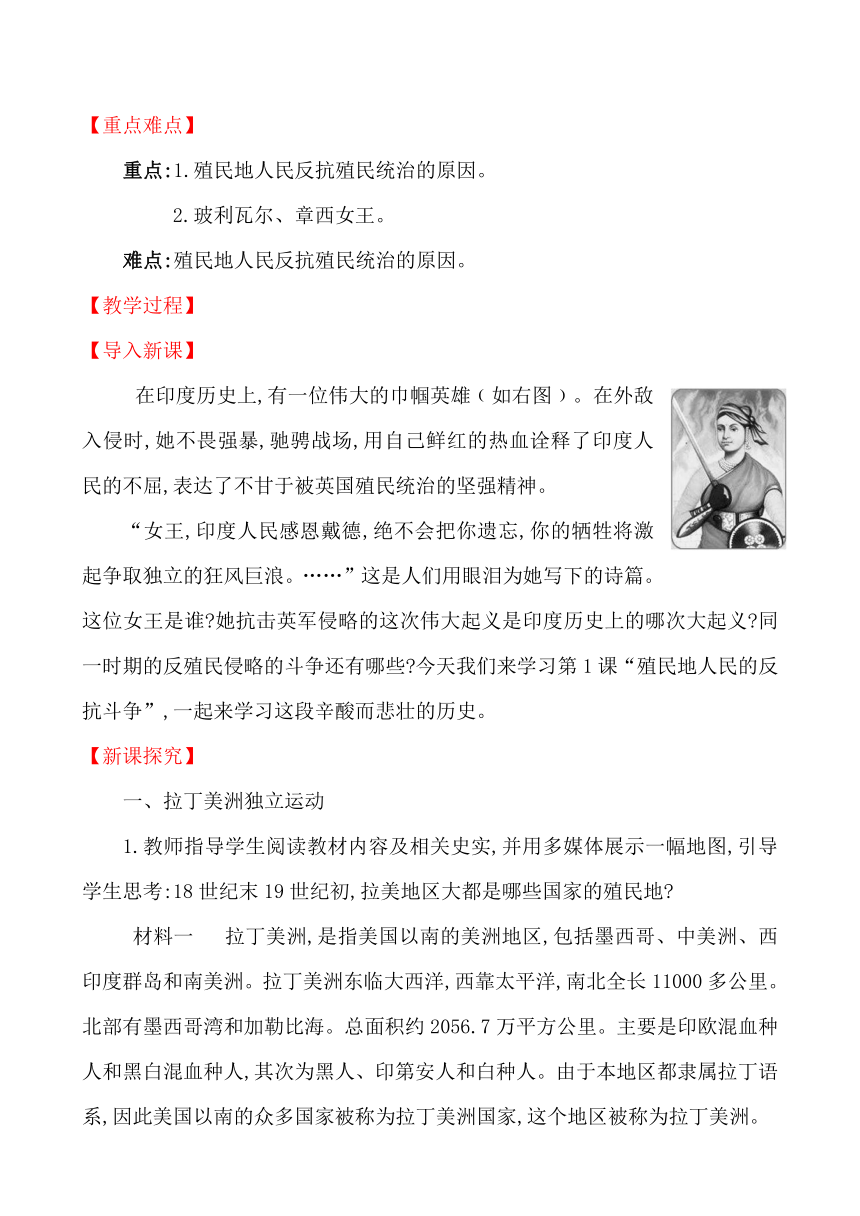 【重点难点】

重点:1.殖民地人民反抗殖民统治的原因。

2.玻利瓦尔、章西女王。

难点:殖民地人民反抗殖民统治的原因。

【教学过程】

【导入新课】

在印度历史上,有一位伟大的巾帼英雄(如右图)。在外敌入侵时,她不畏强暴,驰骋战场,用自己鲜红的热血诠释了印度人民的不屈,表达了不甘于被英国殖民统治的坚强精神。

“女王,印度人民感恩戴德,绝不会把你遗忘,你的牺牲将激起争取独立的狂风巨浪。……”这是人们用眼泪为她写下的诗篇。这位女王是谁?她抗击英军侵略的这次伟大起义是印度历史上的哪次大起义?同一时期的反殖民侵略的斗争还有哪些?今天我们来学习第1课“殖民地人民的反抗斗争”,一起来学习这段辛酸而悲壮的历史。

【新课探究】

一、拉丁美洲独立运动

1.教师指导学生阅读教材内容及相关史实,并用多媒体展示一幅地图,引导学生思考:18世纪末19世纪初,拉美地区大都是哪些国家的殖民地?

材料一　拉丁美洲,是指美国以南的美洲地区,包括墨西哥、中美洲、西印度群岛和南美洲。拉丁美洲东临大西洋,西靠太平洋,南北全长11000多公里。北部有墨西哥湾和加勒比海。总面积约2056.7万平方公里。主要是印欧混血种人和黑白混血种人,其次为黑人、印第安人和白种人。由于本地区都隶属拉丁语系,因此美国以南的众多国家被称为拉丁美洲国家,这个地区被称为拉丁美洲。